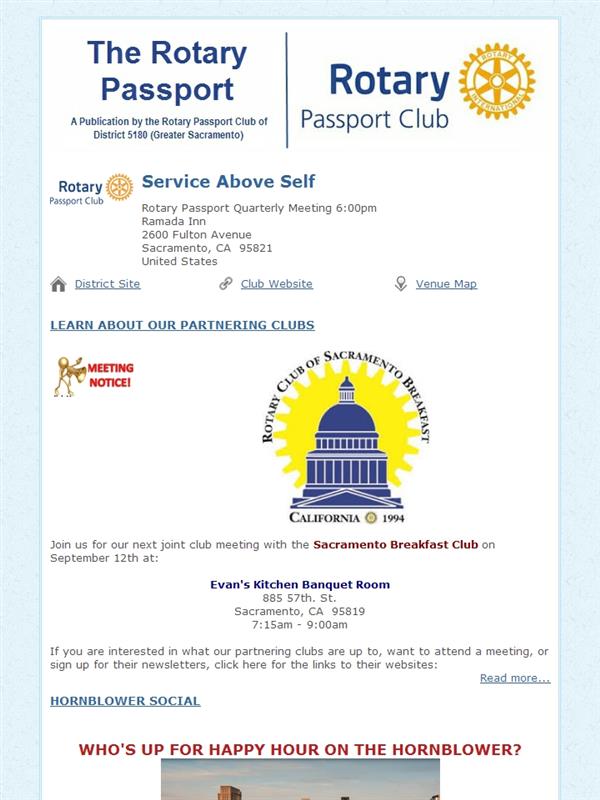 The Rotary Passport

A Publication by the Rotary Passport Club of District 5180 (Greater Sacramento)

Rotary Passport Club

ROTARY INTERNATIONAL

Rotary Passport Club

Service Above Self

Rotary Passport Quarterly Meeting 6:00pm
Ramada Inn
2600 Fulton Avenue
Sacramento, CA 95821
United States

District Site

Club Website

Venue Map

LEARN ABOUT OUR PARTNERING CLUBS

MEETING NOTICE!

ROTARY CLUB OF SACRAMENTO BREAKFAST

CALIFORNIA 1994

Join us for our next joint club meeting with the Sacramento Breakfast Club on September 12th at:

Evan's Kitchen Banquet Room
885 57th. St.
Sacramento, CA 95819
7:15am - 9:00am

If you are interested in what our partnering clubs are up to, want to attend a meeting, or sign up for their newsletters, click here for the links to their websites:

Read more...

HORNBLOWER SOCIAL

WHO'S UP FOR HAPPY HOUR ON THE HORNBLOWER?